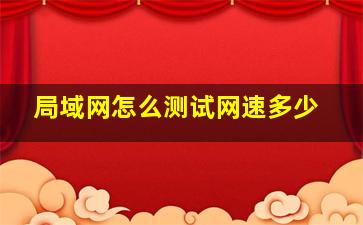 局域网怎么测试网速多少